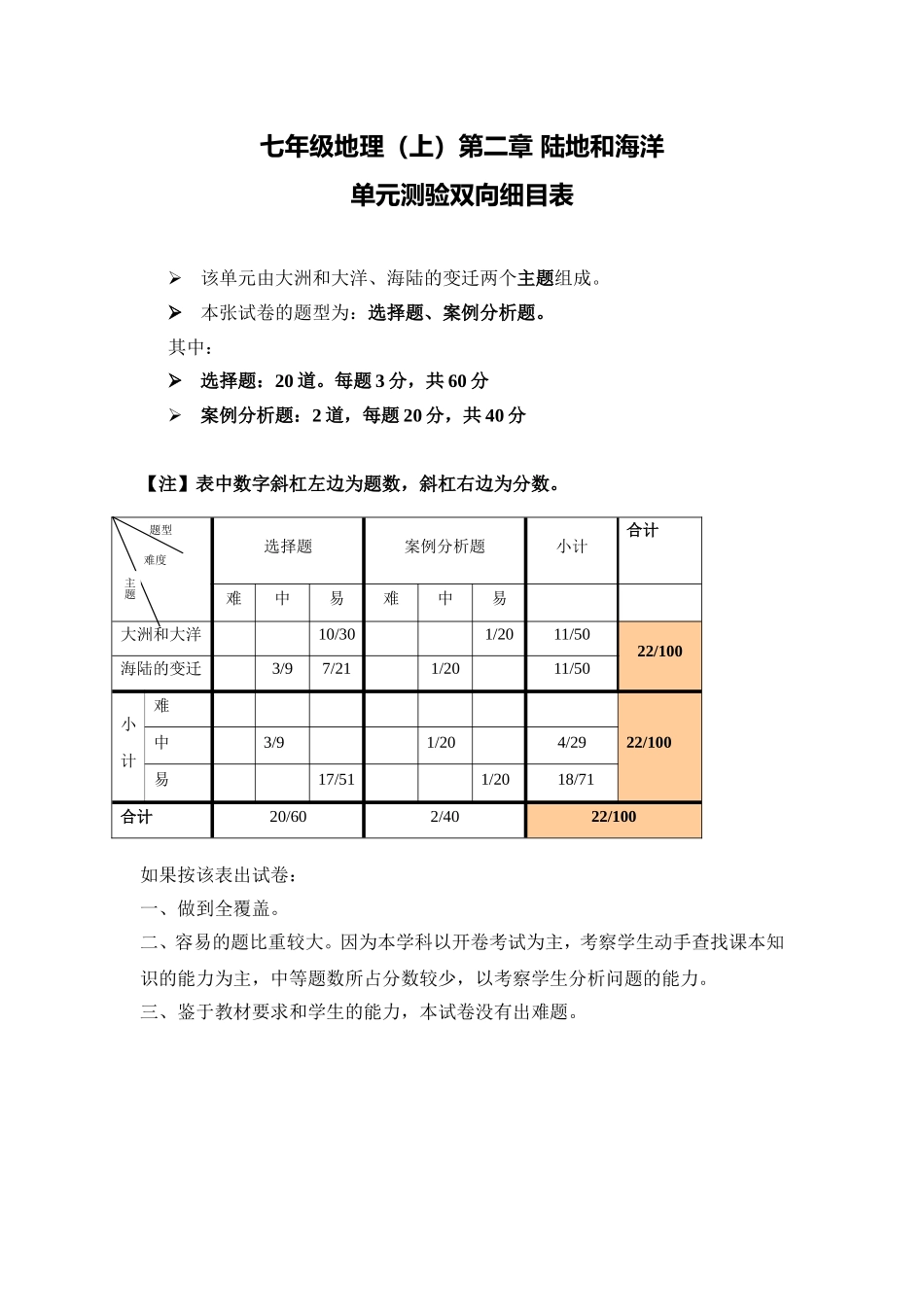 七年级地理（上）第二章 陆地和海洋

单元测验双向细目表

➢ 该单元由大洲和大洋、海陆的变迁两个主题组成。

➢ 本张试卷的题型为：选择题、案例分析题。

其中：

➢ 选择题：20 道。每题 3 分，共 60 分

➢ 案例分析题：2 道，每题 20 分，共 40 分

【注】表中数字斜杠左边为题数，斜杠右边为分数。

| 题型 难度 主题 | | 选择题 | | | 案例分析题 | | | 小计 | 合计 |
|---|---|---|---|---|---|---|---|---|---|
| | | 难 | 中 | 易 | 难 | 中 | 易 | | |
| 大洲和大洋 | | | | 10/30 | | | 1/20 | 11/50 | 22/100 |
| 海陆的变迁 | | | 3/9 | 7/21 | | 1/20 | | 11/50 | |
| 小计 | 难 | | | | | | | | 22/100 |
| | 中 | | 3/9 | | | 1/20 | | 4/29 | |
| | 易 | | | 17/51 | | | 1/20 | 18/71 | |
| 合计 | | 20/60 | | | 2/40 | | | 22/100 | |

如果按该表出试卷：

一、做到全覆盖。

二、容易的题比重较大。因为本学科以开卷考试为主，考察学生动手查找课本知识的能力为主，中等题数所占分数较少，以考察学生分析问题的能力。

三、鉴于教材要求和学生的能力，本试卷没有出难题。